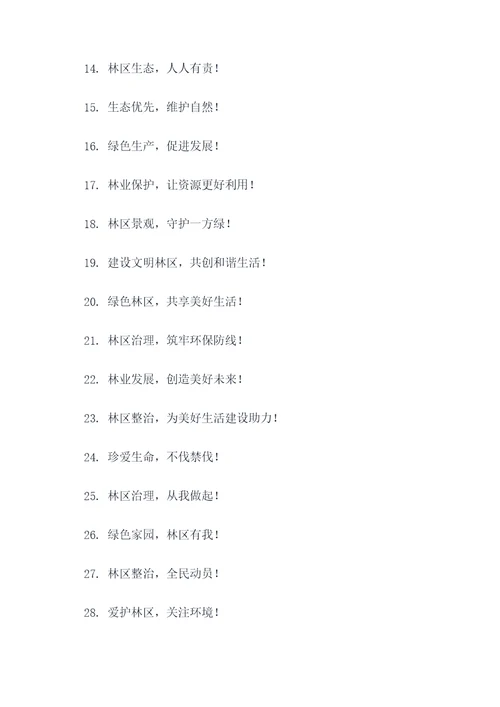 14. 林区生态，人人有责！

15. 生态优先，维护自然！

16. 绿色生产，促进发展！

17. 林业保护，让资源更好利用！

18. 林区景观，守护一方绿！

19. 建设文明林区，共创和谐生活！

20. 绿色林区，共享美好生活！

21. 林区治理，筑牢环保防线！

22. 林业发展，创造美好未来！

23. 林区整治，为美好生活建设助力！

24. 珍爱生命，不伐禁伐！

25. 林区治理，从我做起！

26. 绿色家园，林区有我！

27. 林区整治，全民动员！

28. 爱护林区，关注环境！